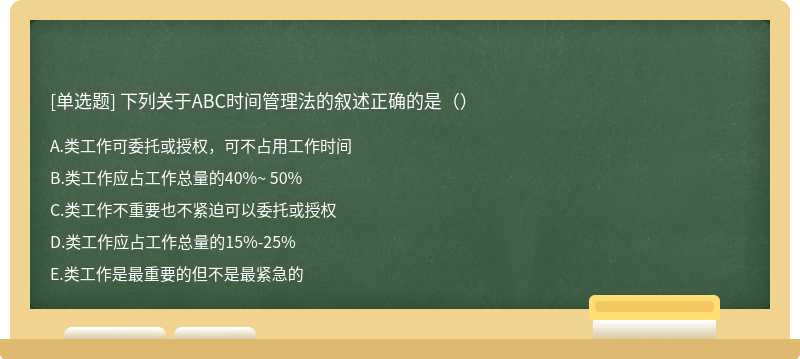 [单选题] 下列关于ABC时间管理法的叙述正确的是（）

A.类工作可委托或授权，可不占用工作时间

B.类工作应占工作总量的40%~ 50%

C.类工作不重要也不紧迫可以委托或授权

D.类工作应占工作总量的15%-25%

E.类工作是最重要的但不是最紧急的